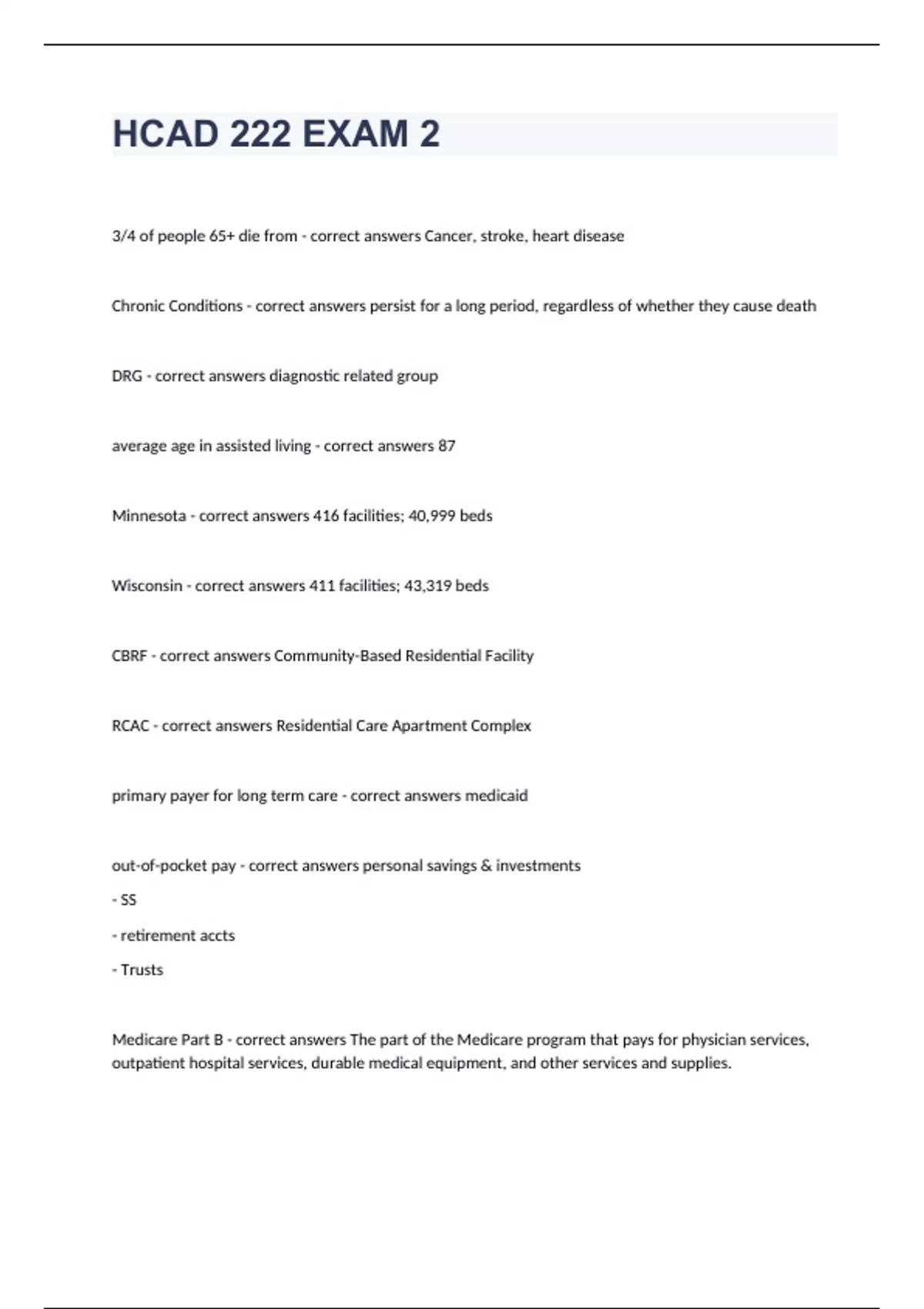 HCAD 222 EXAM 2

3/4 of people 65+ die from - correct answers Cancer, stroke, heart disease

Chronic Conditions - correct answers persist for a long period, regardless of whether they cause death

DRG - correct answers diagnostic related group

average age in assisted living - correct answers 87

Minnesota - correct answers 416 facilities; 40,999 beds

Wisconsin - correct answers 411 facilities; 43,319 beds

CBRF - correct answers Community-Based Residential Facility

RCAC - correct answers Residential Care Apartment Complex

primary payer for long term care - correct answers medicaid

out-of-pocket pay - correct answers personal savings & investments
- SS
- retirement accts
- Trusts

Medicare Part B - correct answers The part of the Medicare program that pays for physician services, outpatient hospital services, durable medical equipment, and other services and supplies.